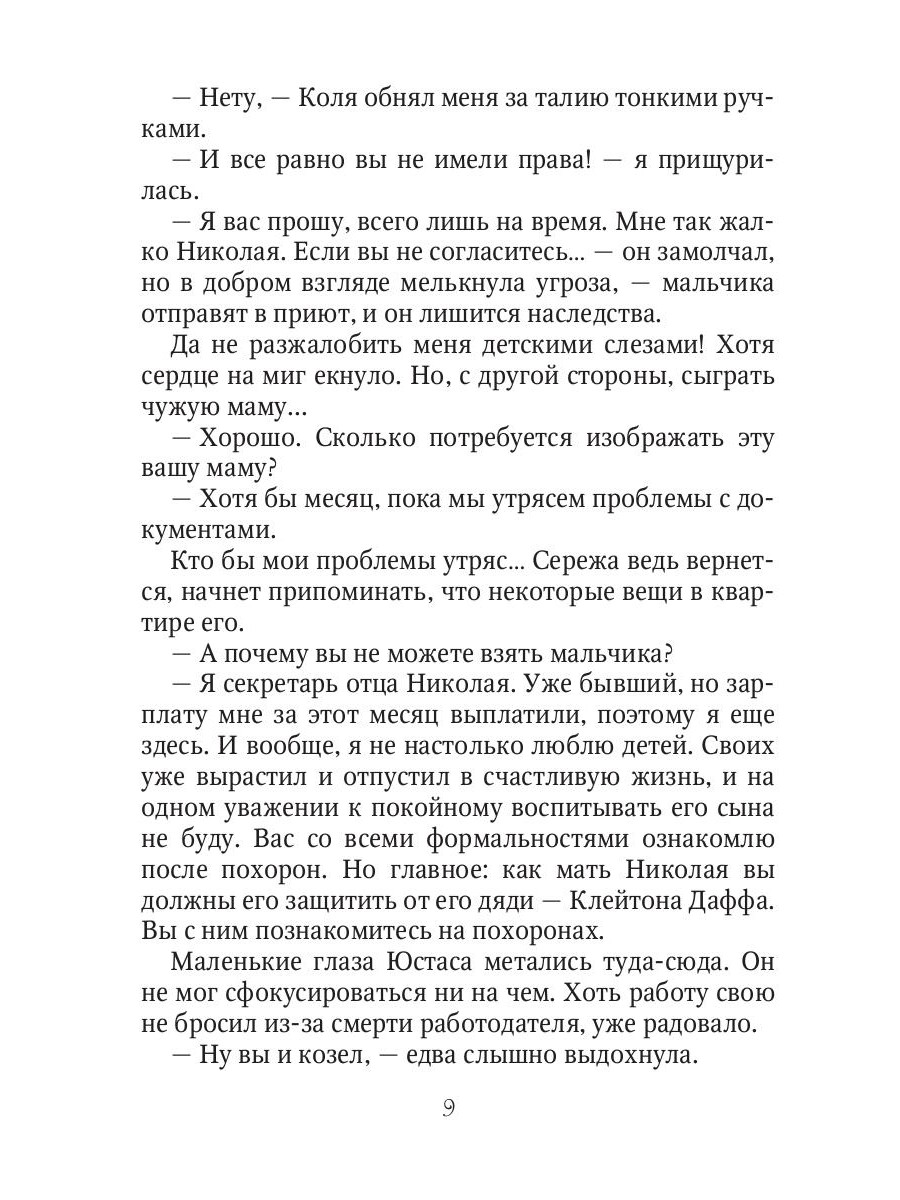 — Нету, — Коля обнял меня за талию тонкими ручками.

— И все равно вы не имели права! — я прищурилась.

— Я вас прошу, всего лишь на время. Мне так жалко Николая. Если вы не согласитесь... — он замолчал, но в добром взгляде мелькнула угроза, — мальчика отправят в приют, и он лишится наследства.

Да не разжалобить меня детскими слезами! Хотя сердце на миг екнуло. Но, с другой стороны, сыграть чужую маму...

— Хорошо. Сколько потребуется изображать эту вашу маму?

— Хотя бы месяц, пока мы утрясем проблемы с документами.

Кто бы мои проблемы утряс... Сережа ведь вернется, начнет припоминать, что некоторые вещи в квартире его.

— А почему вы не можете взять мальчика?

— Я секретарь отца Николая. Уже бывший, но зарплату мне за этот месяц выплатили, поэтому я еще здесь. И вообще, я не настолько люблю детей. Своих уже вырастил и отпустил в счастливую жизнь, и на одном уважении к покойному воспитывать его сына не буду. Вас со всеми формальностями ознакомлю после похорон. Но главное: как мать Николая вы должны его защитить от его дяди — Клейтона Даффа. Вы с ним познакомитесь на похоронах.

Маленькие глаза Юстаса метались туда-сюда. Он не мог сфокусироваться ни на чем. Хоть работу свою не бросил из-за смерти работодателя, уже радовало.

— Ну вы и козел, — едва слышно выдохнула.

9